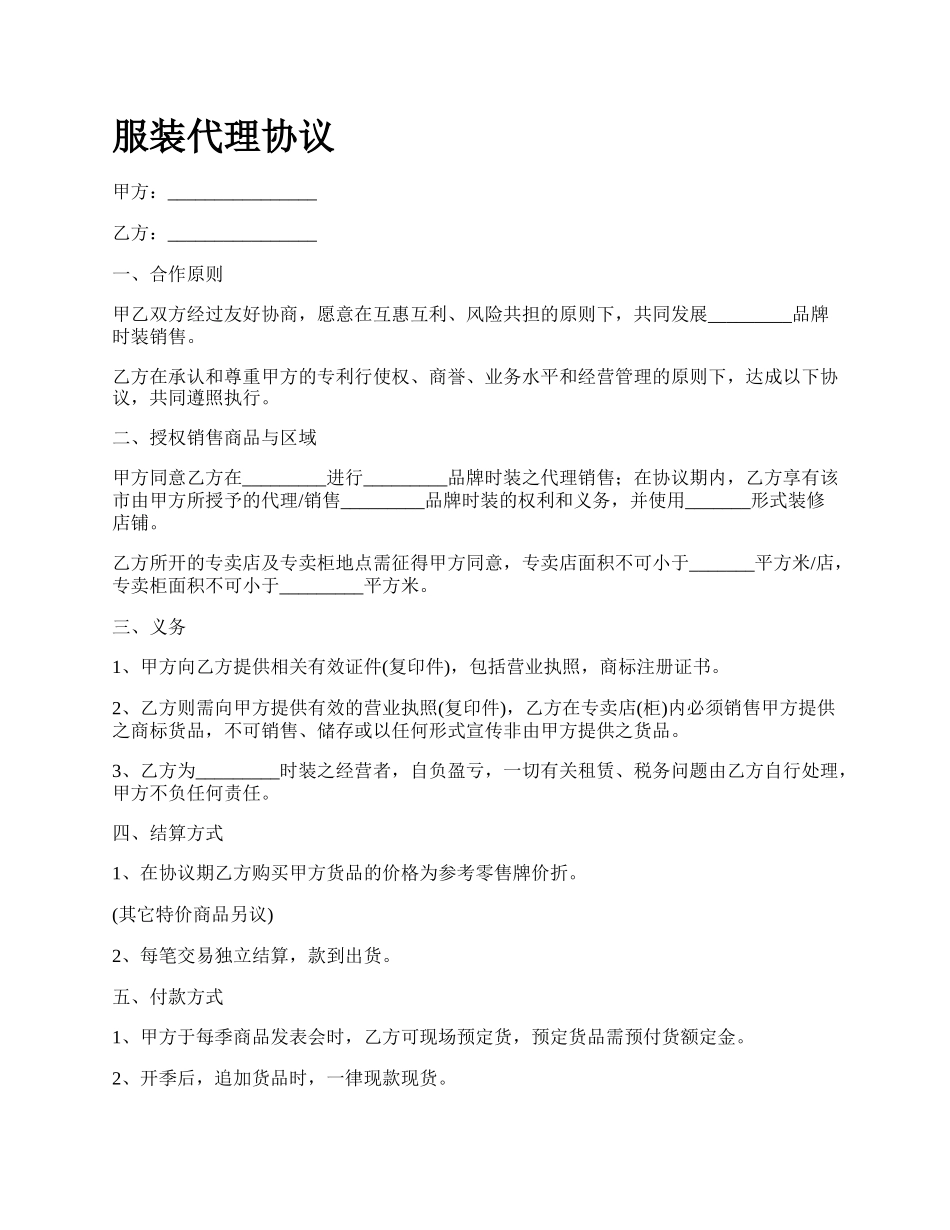 服装代理协议

甲方：________________

乙方：________________

一、合作原则

甲乙双方经过友好协商，愿意在互惠互利、风险共担的原则下，共同发展_________品牌时装销售。

乙方在承认和尊重甲方的专利行使权、商誉、业务水平和经营管理的原则下，达成以下协议，共同遵照执行。

二、授权销售商品与区域

甲方同意乙方在_________进行_________品牌时装之代理销售；在协议期内，乙方享有该市由甲方所授予的代理/销售_________品牌时装的权利和义务，并使用_______形式装修店铺。

乙方所开的专卖店及专卖柜地点需征得甲方同意，专卖店面积不可小于_______平方米/店，专卖柜面积不可小于_________平方米。

三、义务

1、甲方向乙方提供相关有效证件(复印件)，包括营业执照，商标注册证书。

2、乙方则需向甲方提供有效的营业执照(复印件)，乙方在专卖店(柜)内必须销售甲方提供之商标货品，不可销售、储存或以任何形式宣传非由甲方提供之货品。

3、乙方为_________时装之经营者，自负盈亏，一切有关租赁、税务问题由乙方自行处理，甲方不负任何责任。

四、结算方式

1、在协议期乙方购买甲方货品的价格为参考零售牌价折。

(其它特价商品另议)

2、每笔交易独立结算，款到出货。

五、付款方式

1、甲方于每季商品发表会时，乙方可现场预定货，预定货品需预付货额定金。

2、开季后，追加货品时，一律现款现货。